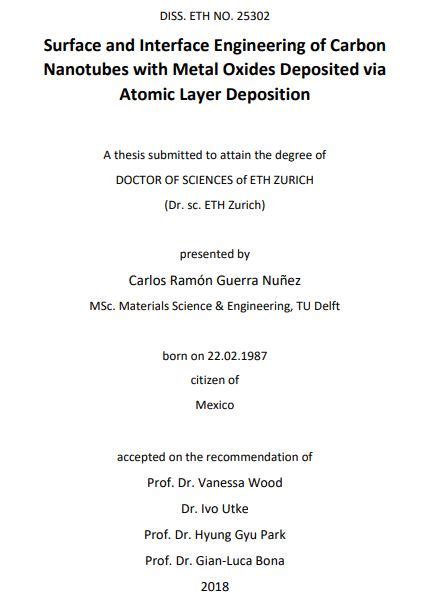 DISS. ETH NO. 25302

Surface and Interface Engineering of Carbon Nanotubes with Metal Oxides Deposited via Atomic Layer Deposition

A thesis submitted to attain the degree of

DOCTOR OF SCIENCES of ETH ZURICH

(Dr. sc. ETH Zurich)

presented by

Carlos Ramón Guerra Nuñez

MSc. Materials Science & Engineering, TU Delft

born on 22.02.1987

citizen of

Mexico

accepted on the recommendation of

Prof. Dr. Vanessa Wood

Dr. Ivo Utke

Prof. Dr. Hyung Gyu Park

Prof. Dr. Gian-Luca Bona

2018